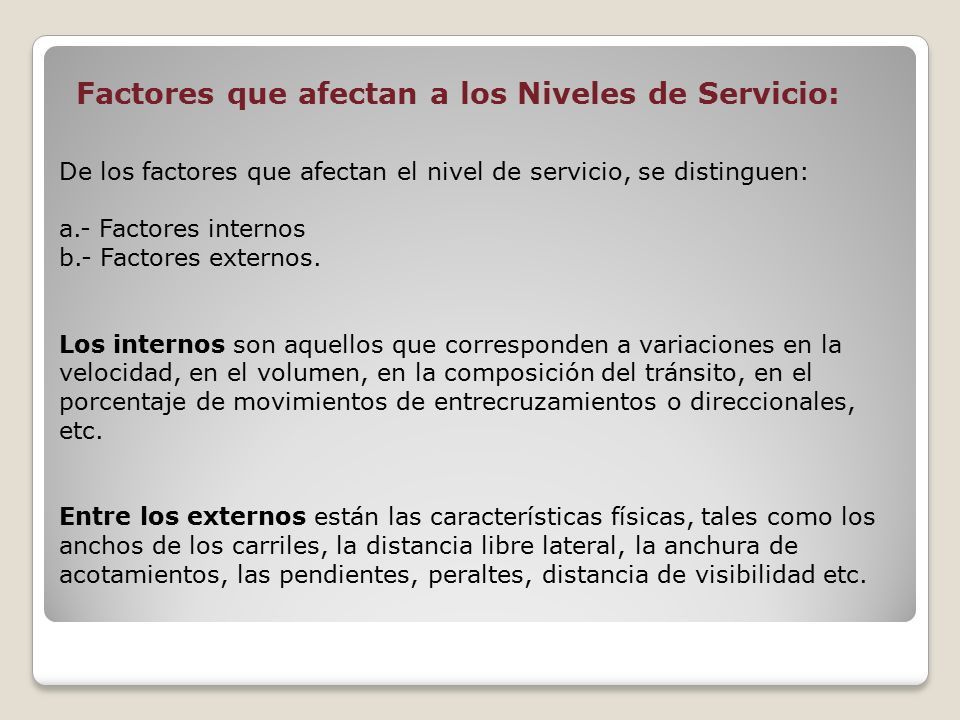 Factores que afectan a los Niveles de Servicio:

De los factores que afectan el nivel de servicio, se distinguen:

a.- Factores internos
b.- Factores externos.

Los internos son aquellos que corresponden a variaciones en la velocidad, en el volumen, en la composición del tránsito, en el porcentaje de movimientos de entrecruzamientos o direccionales, etc.

Entre los externos están las características físicas, tales como los anchos de los carriles, la distancia libre lateral, la anchura de acotamientos, las pendientes, peraltes, distancia de visibilidad etc.